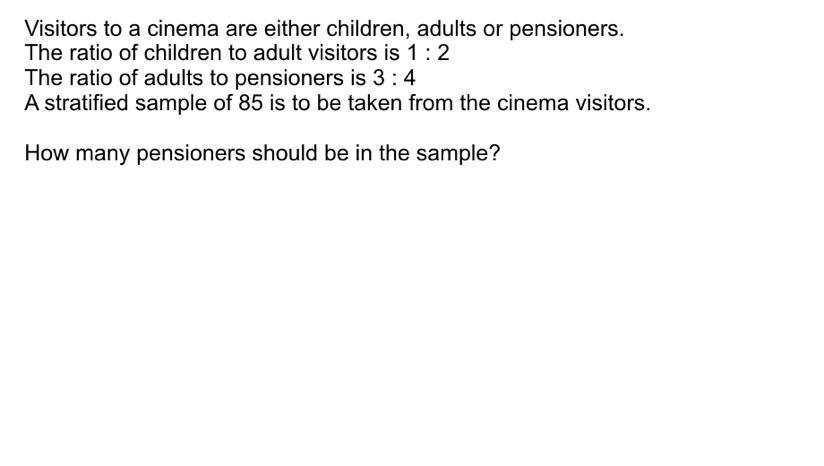 Visitors to a cinema are either children, adults or pensioners.
The ratio of children to adult visitors is 1 : 2
The ratio of adults to pensioners is 3 : 4
A stratified sample of 85 is to be taken from the cinema visitors.

How many pensioners should be in the sample?